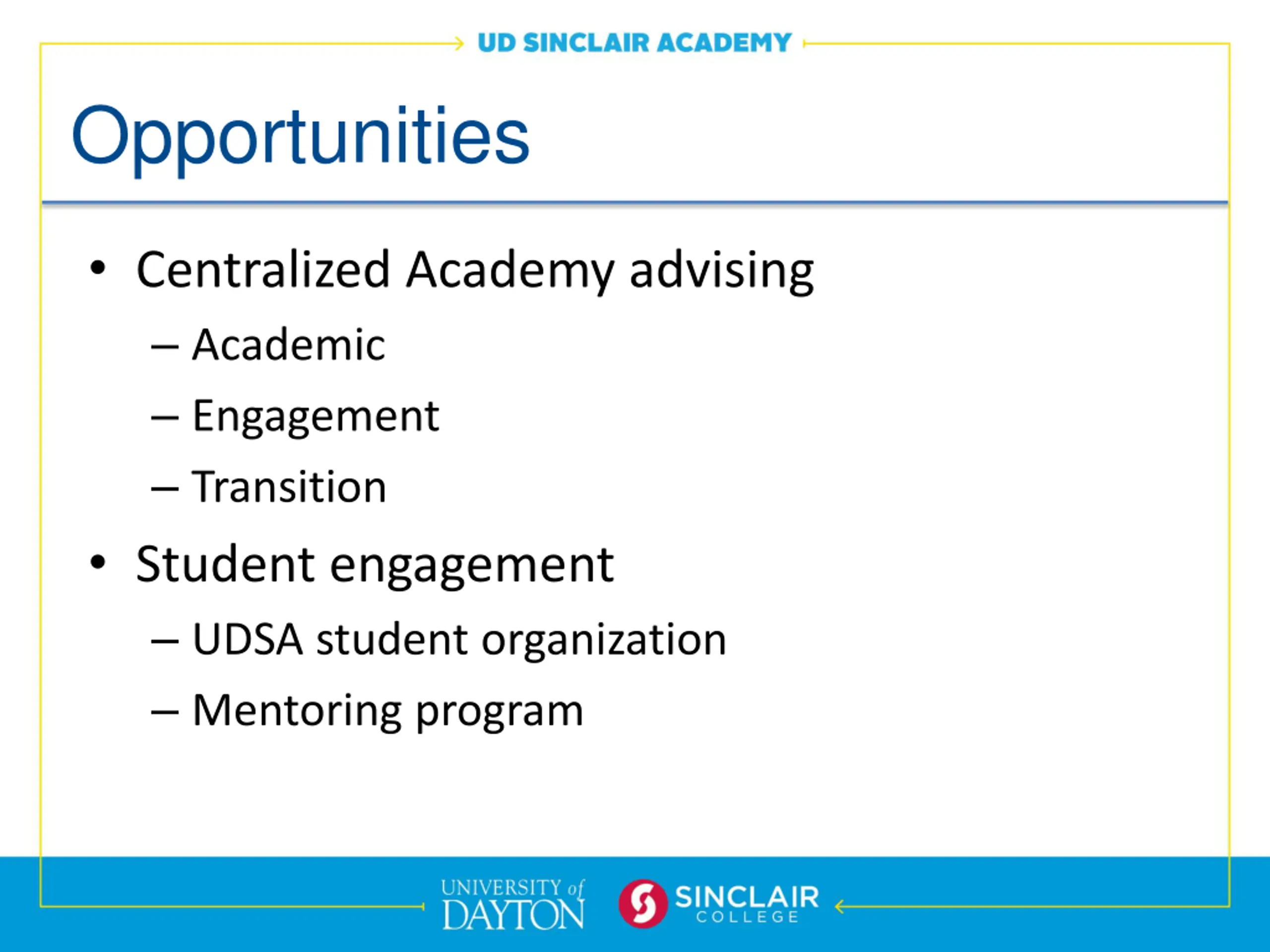 UD SINCLAIR ACADEMY

Opportunities

• Centralized Academy advising
– Academic
– Engagement
– Transition
• Student engagement
– UDSA student organization
– Mentoring program

UNIVERSITY of DAYTON

SINCLAIR COLLEGE